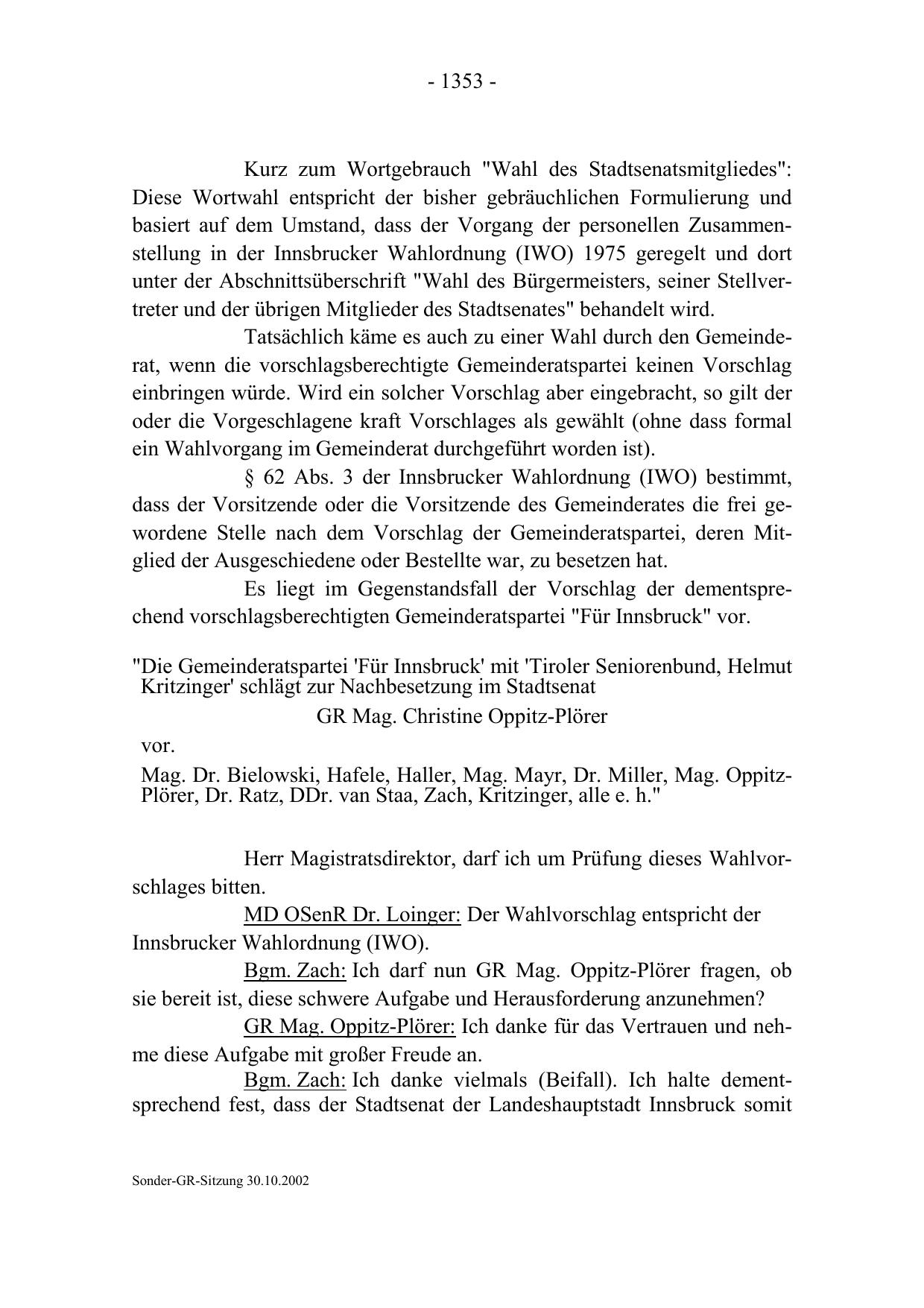 - 1353 -

Kurz zum Wortgebrauch "Wahl des Stadtsenatsmitgliedes": Diese Wortwahl entspricht der bisher gebräuchlichen Formulierung und basiert auf dem Umstand, dass der Vorgang der personellen Zusammenstellung in der Innsbrucker Wahlordnung (IWO) 1975 geregelt und dort unter der Abschnittsüberschrift "Wahl des Bürgermeisters, seiner Stellvertreter und der übrigen Mitglieder des Stadtsenates" behandelt wird.

Tatsächlich käme es auch zu einer Wahl durch den Gemeinderat, wenn die vorschlagsberechtigte Gemeinderatspartei keinen Vorschlag einbringen würde. Wird ein solcher Vorschlag aber eingebracht, so gilt der oder die Vorgeschlagene kraft Vorschlages als gewählt (ohne dass formal ein Wahlvorgang im Gemeinderat durchgeführt worden ist).

§ 62 Abs. 3 der Innsbrucker Wahlordnung (IWO) bestimmt, dass der Vorsitzende oder die Vorsitzende des Gemeinderates die frei gewordene Stelle nach dem Vorschlag der Gemeinderatspartei, deren Mitglied der Ausgeschiedene oder Bestellte war, zu besetzen hat.

Es liegt im Gegenstandsfall der Vorschlag der dementsprechend vorschlagsberechtigten Gemeinderatspartei "Für Innsbruck" vor.

"Die Gemeinderatspartei 'Für Innsbruck' mit 'Tiroler Seniorenbund, Helmut Kritzinger' schlägt zur Nachbesetzung im Stadtsenat

GR Mag. Christine Oppitz-Plörer

vor.

Mag. Dr. Bielowski, Hafele, Haller, Mag. Mayr, Dr. Miller, Mag. Oppitz-Plörer, Dr. Ratz, DDr. van Staa, Zach, Kritzinger, alle e. h."

Herr Magistratsdirektor, darf ich um Prüfung dieses Wahlvorschlages bitten.

MD OSenR Dr. Loinger: Der Wahlvorschlag entspricht der Innsbrucker Wahlordnung (IWO).

Bgm. Zach: Ich darf nun GR Mag. Oppitz-Plörer fragen, ob sie bereit ist, diese schwere Aufgabe und Herausforderung anzunehmen?

GR Mag. Oppitz-Plörer: Ich danke für das Vertrauen und nehme diese Aufgabe mit großer Freude an.

Bgm. Zach: Ich danke vielmals (Beifall). Ich halte dementsprechend fest, dass der Stadtsenat der Landeshauptstadt Innsbruck somit

Sonder-GR-Sitzung 30.10.2002